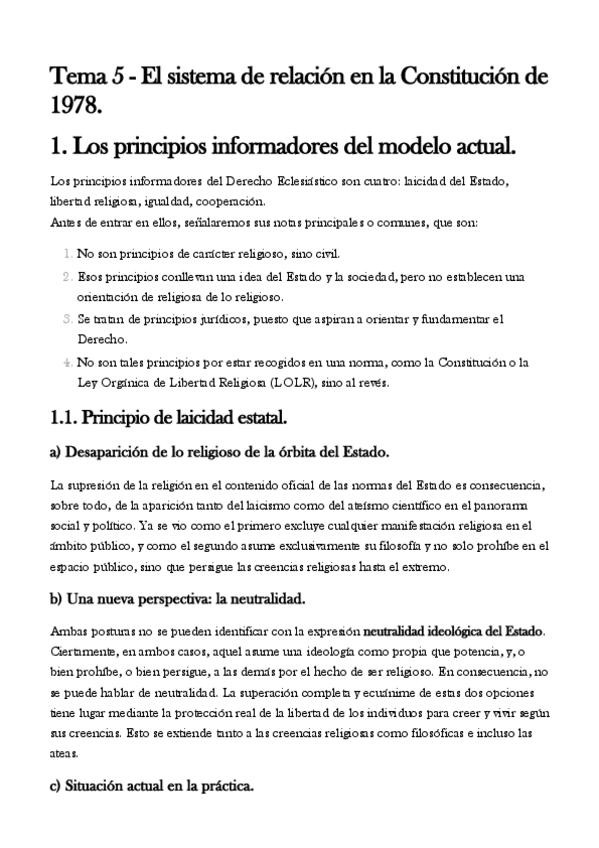 Tema 5 - El sistema de relación en la Constitución de 1978.

1. Los principios informadores del modelo actual.

Los principios informadores del Derecho Eclesiástico son cuatro: laicidad del Estado, libertad religiosa, igualdad, cooperación.
Antes de entrar en ellos, señalaremos sus notas principales o comunes, que son:

1. No son principios de carácter religioso, sino civil.
2. Esos principios conllevan una idea del Estado y la sociedad, pero no establecen una orientación de religiosa de lo religioso.
3. Se tratan de principios jurídicos, puesto que aspiran a orientar y fundamentar el Derecho.
4. No son tales principios por estar recogidos en una norma, como la Constitución o la Ley Orgánica de Libertad Religiosa (LOLR), sino al revés.

1.1. Principio de laicidad estatal.

a) Desaparición de lo religioso de la órbita del Estado.

La supresión de la religión en el contenido oficial de las normas del Estado es consecuencia, sobre todo, de la aparición tanto del laicismo como del ateísmo científico en el panorama social y político. Ya se vio como el primero excluye cualquier manifestación religiosa en el ámbito público, y como el segundo asume exclusivamente su filosofía y no solo prohíbe en el espacio público, sino que persigue las creencias religiosas hasta el extremo.

b) Una nueva perspectiva: la neutralidad.

Ambas posturas no se pueden identificar con la expresión neutralidad ideológica del Estado. Ciertamente, en ambos casos, aquel asume una ideología como propia que potencia, y, o bien prohíbe, o bien persigue, a las demás por el hecho de ser religioso. En consecuencia, no se puede hablar de neutralidad. La superación completa y ecuánime de estas dos opciones tiene lugar mediante la protección real de la libertad de los individuos para creer y vivir según sus creencias. Esto se extiende tanto a las creencias religiosas como filosóficas e incluso las ateas.

c) Situación actual en la práctica.